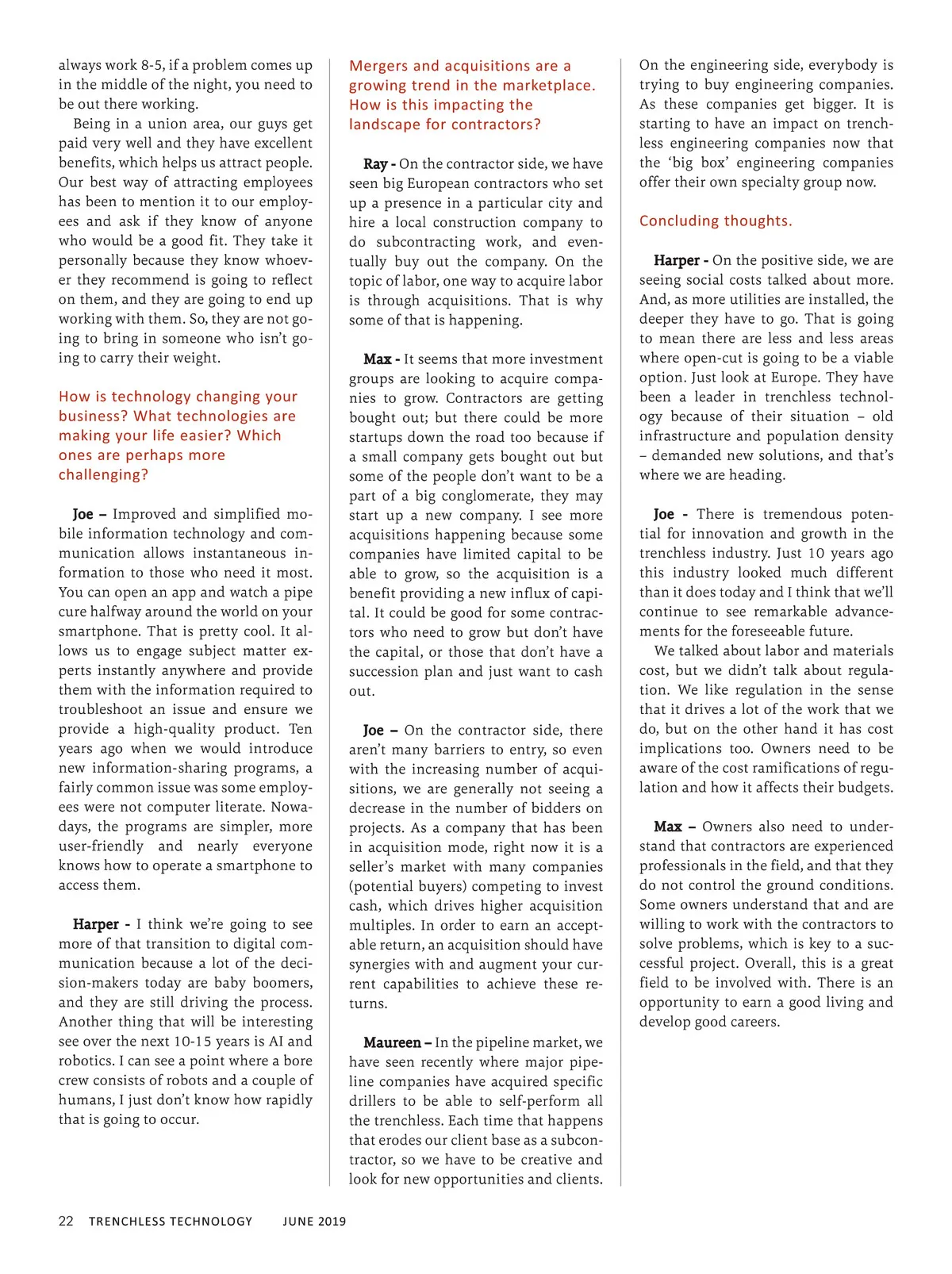 always work 8-5, if a problem comes up in the middle of the night, you need to be out there working.

Being in a union area, our guys get paid very well and they have excellent benefits, which helps us attract people. Our best way of attracting employees has been to mention it to our employees and ask if they know of anyone who would be a good fit. They take it personally because they know whoever they recommend is going to reflect on them, and they are going to end up working with them. So, they are not going to bring in someone who isn't going to carry their weight.

How is technology changing your business? What technologies are making your life easier? Which ones are perhaps more challenging?

Joe – Improved and simplified mobile information technology and communication allows instantaneous information to those who need it most. You can open an app and watch a pipe cure halfway around the world on your smartphone. That is pretty cool. It allows us to engage subject matter experts instantly anywhere and provide them with the information required to troubleshoot an issue and ensure we provide a high-quality product. Ten years ago when we would introduce new information-sharing programs, a fairly common issue was some employees were not computer literate. Nowadays, the programs are simpler, more user-friendly and nearly everyone knows how to operate a smartphone to access them.

Harper - I think we're going to see more of that transition to digital communication because a lot of the decision-makers today are baby boomers, and they are still driving the process. Another thing that will be interesting see over the next 10-15 years is AI and robotics. I can see a point where a bore crew consists of robots and a couple of humans, I just don't know how rapidly that is going to occur.

Mergers and acquisitions are a growing trend in the marketplace. How is this impacting the landscape for contractors?

Ray - On the contractor side, we have seen big European contractors who set up a presence in a particular city and hire a local construction company to do subcontracting work, and eventually buy out the company. On the topic of labor, one way to acquire labor is through acquisitions. That is why some of that is happening.

Max - It seems that more investment groups are looking to acquire companies to grow. Contractors are getting bought out; but there could be more startups down the road too because if a small company gets bought out but some of the people don't want to be a part of a big conglomerate, they may start up a new company. I see more acquisitions happening because some companies have limited capital to be able to grow, so the acquisition is a benefit providing a new influx of capital. It could be good for some contractors who need to grow but don't have the capital, or those that don't have a succession plan and just want to cash out.

Joe – On the contractor side, there aren't many barriers to entry, so even with the increasing number of acquisitions, we are generally not seeing a decrease in the number of bidders on projects. As a company that has been in acquisition mode, right now it is a seller's market with many companies (potential buyers) competing to invest cash, which drives higher acquisition multiples. In order to earn an acceptable return, an acquisition should have synergies with and augment your current capabilities to achieve these returns.

Maureen – In the pipeline market, we have seen recently where major pipeline companies have acquired specific drillers to be able to self-perform all the trenchless. Each time that happens that erodes our client base as a subcontractor, so we have to be creative and look for new opportunities and clients.

On the engineering side, everybody is trying to buy engineering companies. As these companies get bigger. It is starting to have an impact on trenchless engineering companies now that the 'big box' engineering companies offer their own specialty group now.

Concluding thoughts.

Harper - On the positive side, we are seeing social costs talked about more. And, as more utilities are installed, the deeper they have to go. That is going to mean there are less and less areas where open-cut is going to be a viable option. Just look at Europe. They have been a leader in trenchless technology because of their situation – old infrastructure and population density – demanded new solutions, and that's where we are heading.

Joe - There is tremendous potential for innovation and growth in the trenchless industry. Just 10 years ago this industry looked much different than it does today and I think that we'll continue to see remarkable advancements for the foreseeable future.

We talked about labor and materials cost, but we didn't talk about regulation. We like regulation in the sense that it drives a lot of the work that we do, but on the other hand it has cost implications too. Owners need to be aware of the cost ramifications of regulation and how it affects their budgets.

Max – Owners also need to understand that contractors are experienced professionals in the field, and that they do not control the ground conditions. Some owners understand that and are willing to work with the contractors to solve problems, which is key to a successful project. Overall, this is a great field to be involved with. There is an opportunity to earn a good living and develop good careers.

22 TRENCHLESS TECHNOLOGY JUNE 2019